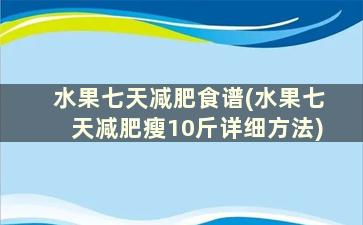 水果七天减肥食谱(水果七天减肥瘦10斤详细方法)